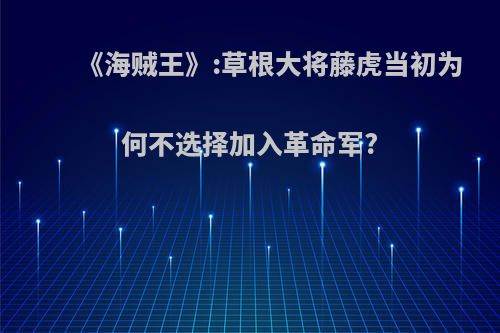 《海贼王》:草根大将藤虎当初为何不选择加入革命军?